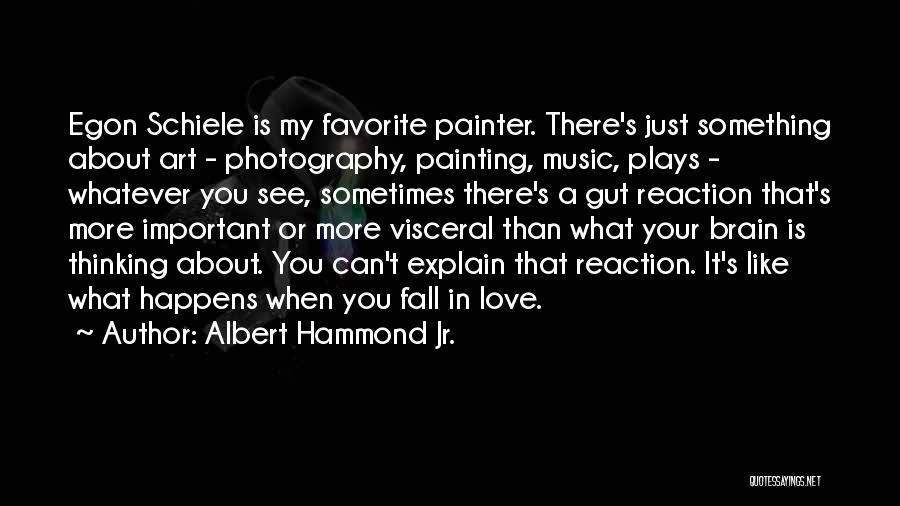 Egon Schiele is my favorite painter. There's just something about art - photography, painting, music, plays - whatever you see, sometimes there's a gut reaction that's more important or more visceral than what your brain is thinking about. You can't explain that reaction. It's like what happens when you fall in love.

~ Author: Albert Hammond Jr.

QUOTESSAYINGS.NET